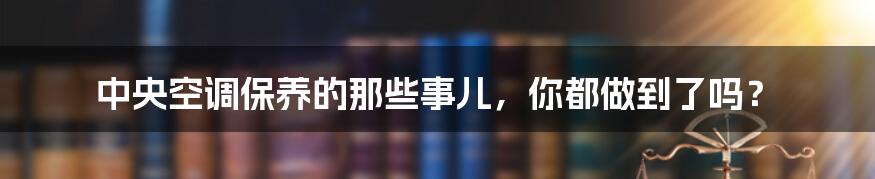 中央空调保养的那些事儿，你都做到了吗？